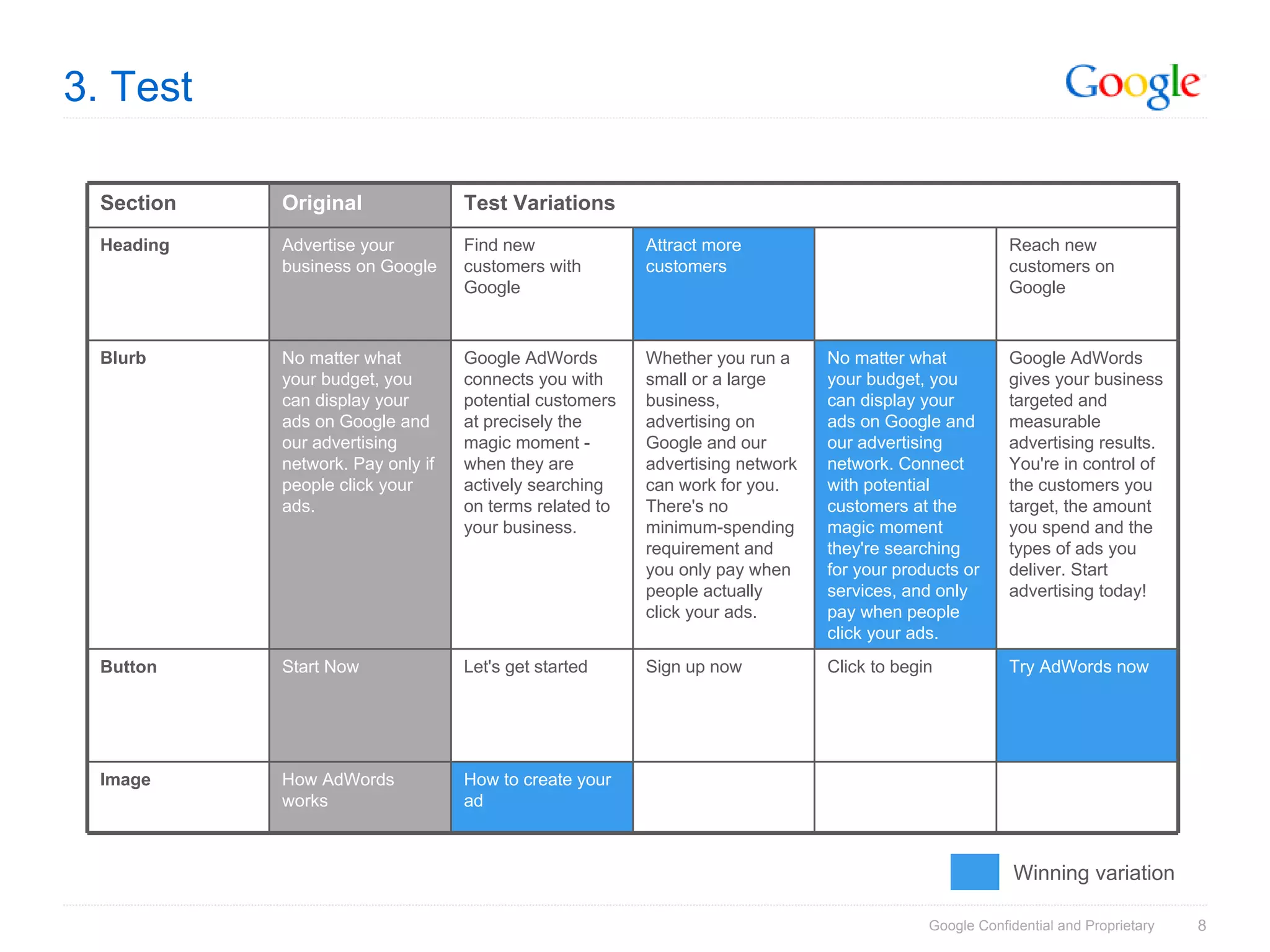 3. Test

Google

| Section | Original | Test Variations | | | |
|---|---|---|---|---|---|
| Heading | Advertise your business on Google | Find new customers with Google | Attract more customers | | Reach new customers on Google |
| Blurb | No matter what your budget, you can display your ads on Google and our advertising network. Pay only if people click your ads. | Google AdWords connects you with potential customers at precisely the magic moment - when they are actively searching on terms related to your business. | Whether you run a small or a large business, advertising on Google and our advertising network can work for you. There's no minimum-spending requirement and you only pay when people actually click your ads. | No matter what your budget, you can display your ads on Google and our advertising network. Connect with potential customers at the magic moment they're searching for your products or services, and only pay when people click your ads. | Google AdWords gives your business targeted and measurable advertising results. You're in control of the customers you target, the amount you spend and the types of ads you deliver. Start advertising today! |
| Button | Start Now | Let's get started | Sign up now | Click to begin | Try AdWords now |
| Image | How AdWords works | How to create your ad | | | |

Winning variation

Google Confidential and Proprietary 8